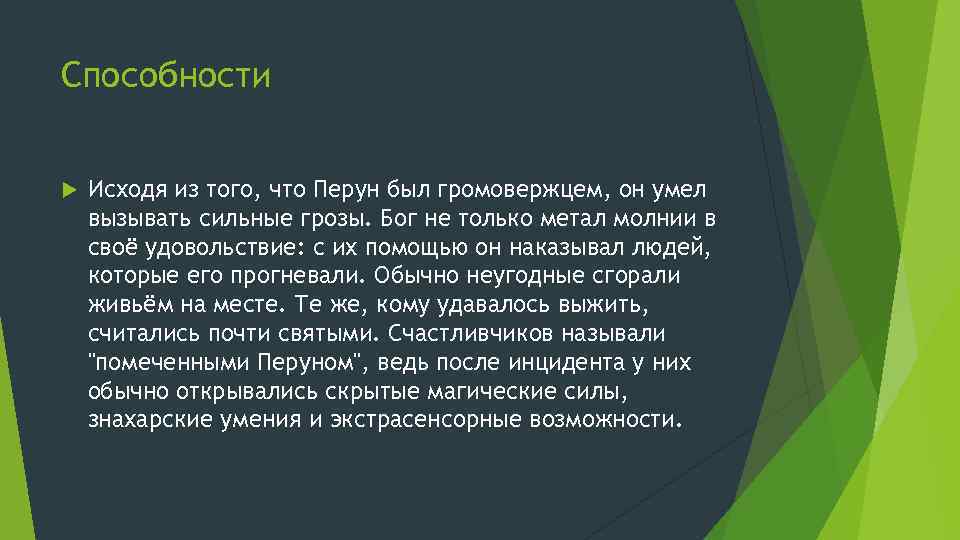 Способности

Исходя из того, что Перун был громовержцем, он умел вызывать сильные грозы. Бог не только метал молнии в своё удовольствие: с их помощью он наказывал людей, которые его прогневали. Обычно неугодные сгорали живьём на месте. Те же, кому удавалось выжить, считались почти святыми. Счастливчиков называли "помеченными Перуном", ведь после инцидента у них обычно открывались скрытые магические силы, знахарские умения и экстрасенсорные возможности.